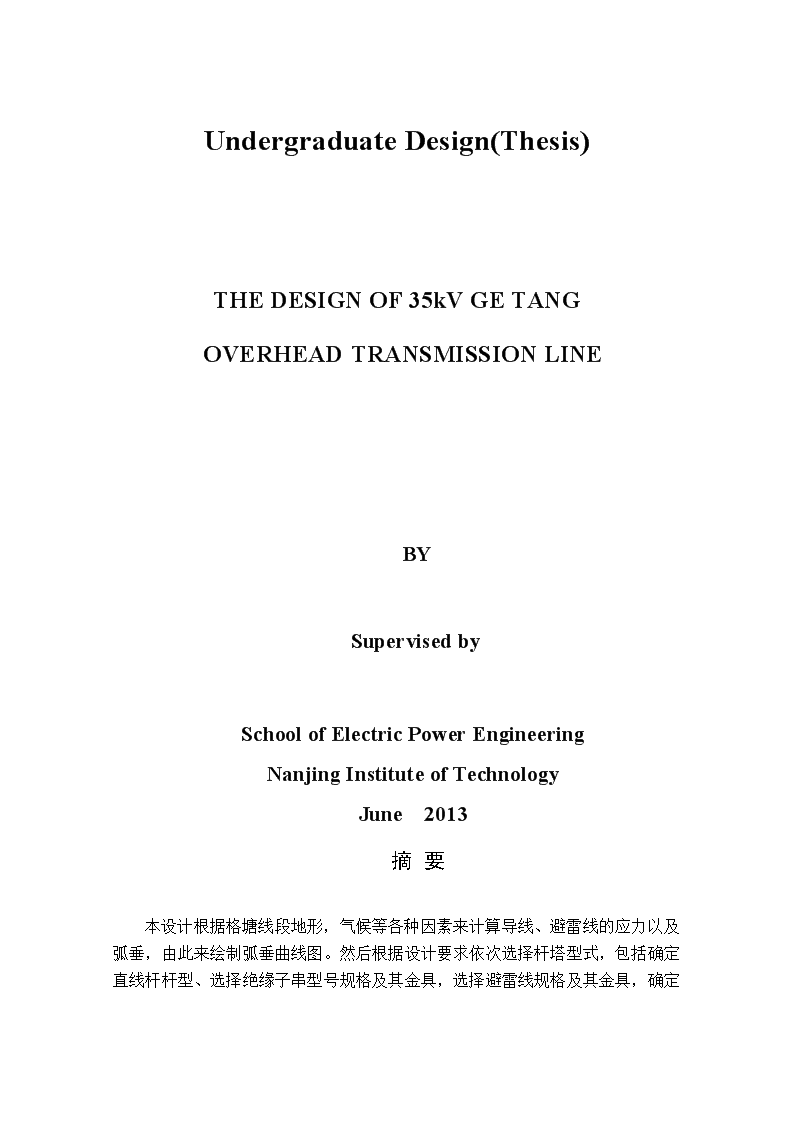 Undergraduate Design(Thesis)

THE DESIGN OF 35kV GE TANG

OVERHEAD TRANSMISSION LINE

BY

Supervised by

School of Electric Power Engineering

Nanjing Institute of Technology

June 2013

摘 要

本设计根据格塘线段地形，气候等各种因素来计算导线、避雷线的应力以及弧垂，由此来绘制弧垂曲线图。然后根据设计要求依次选择杆塔型式，包括确定直线杆杆型、选择绝缘子串型号规格及其金具，选择避雷线规格及其金具，确定